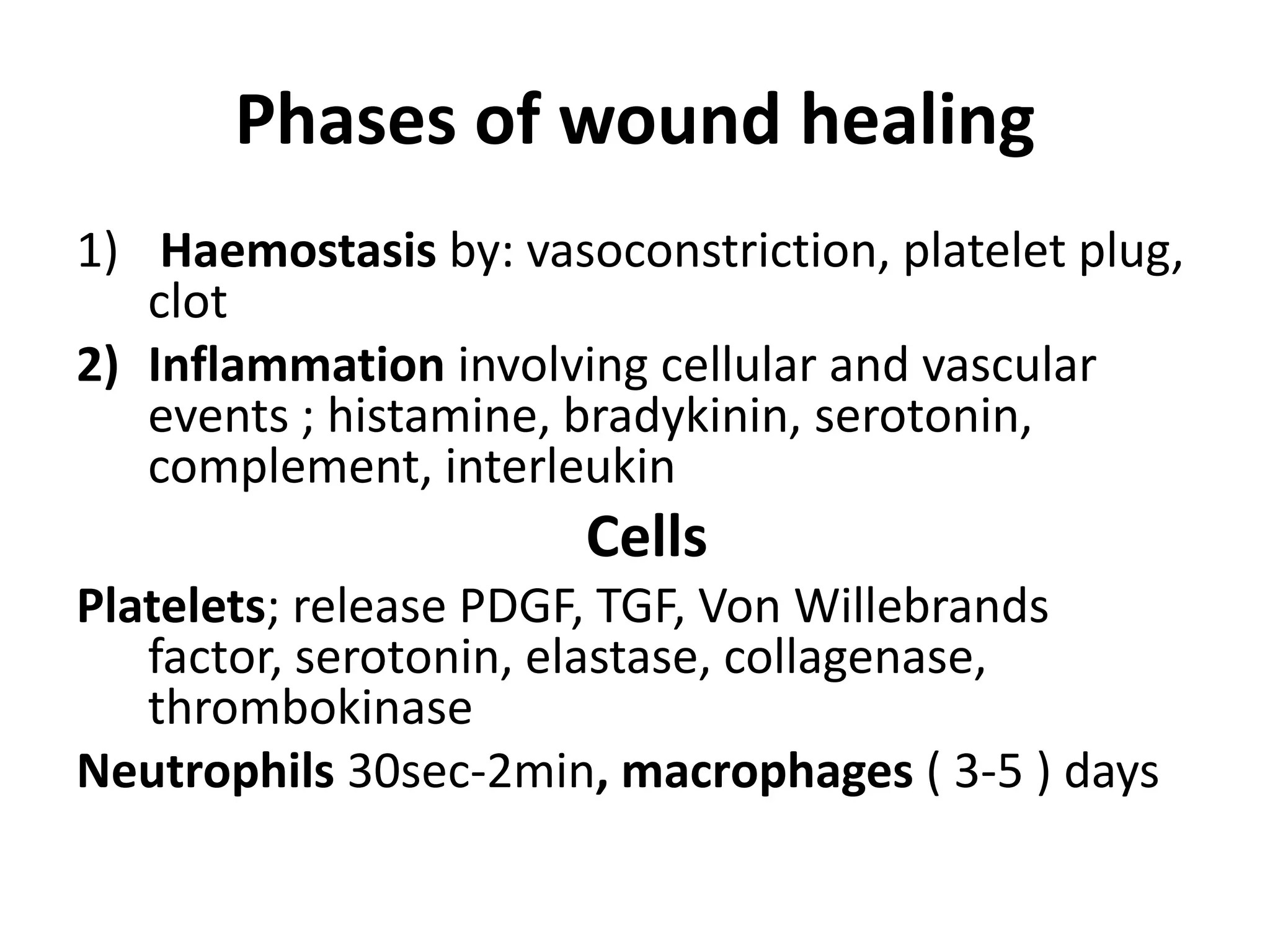 Phases of wound healing

1) Haemostasis by: vasoconstriction, platelet plug, clot

2) Inflammation involving cellular and vascular events ; histamine, bradykinin, serotonin, complement, interleukin

Cells

Platelets; release PDGF, TGF, Von Willebrands factor, serotonin, elastase, collagenase, thrombokinase

Neutrophils 30sec-2min, macrophages ( 3-5 ) days